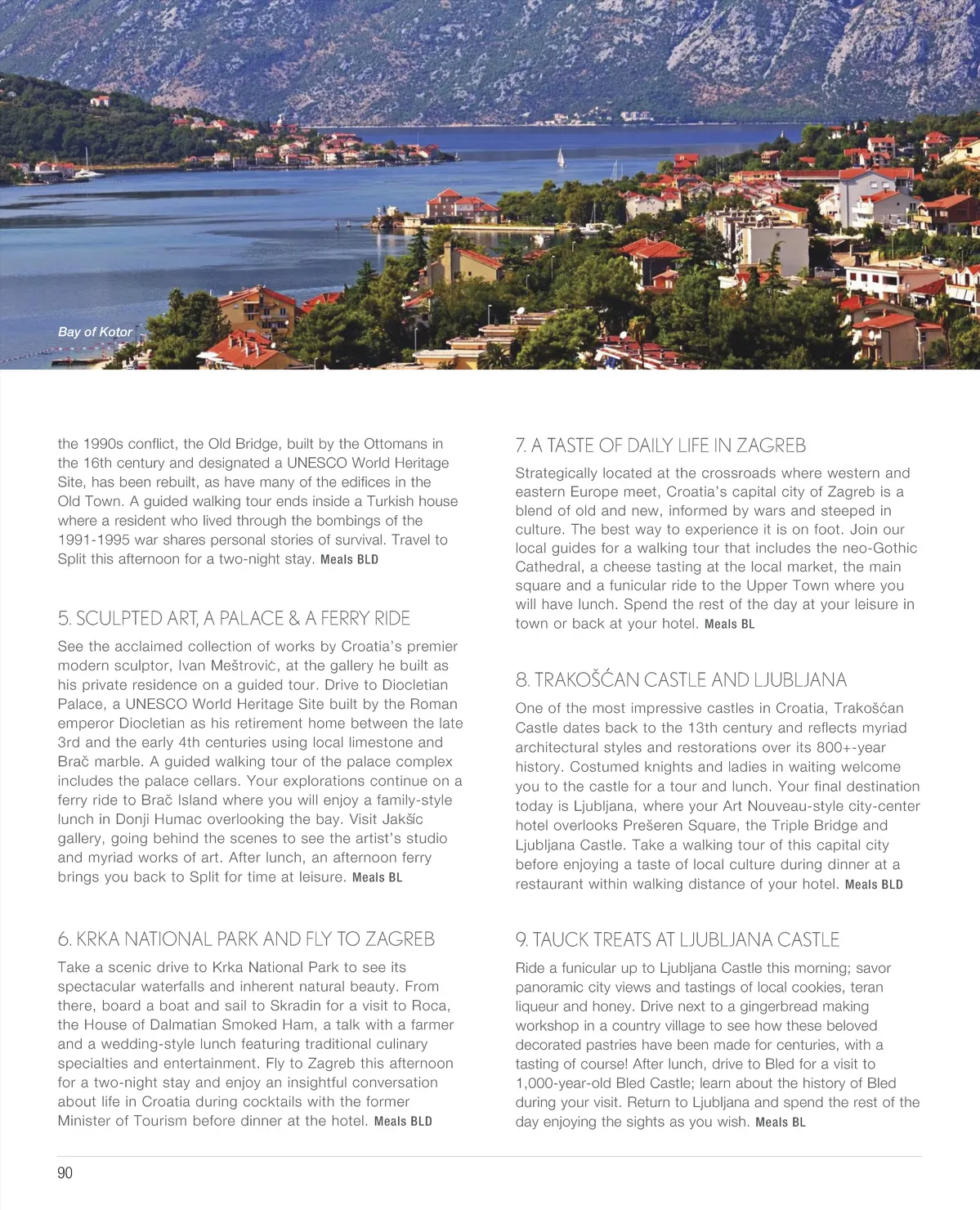 Bay of Kotor

the 1990s conflict, the Old Bridge, built by the Ottomans in the 16th century and designated a UNESCO World Heritage Site, has been rebuilt, as have many of the edifices in the Old Town. A guided walking tour ends inside a Turkish house where a resident who lived through the bombings of the 1991-1995 war shares personal stories of survival. Travel to Split this afternoon for a two-night stay. Meals BLD

5. SCULPTED ART, A PALACE & A FERRY RIDE

See the acclaimed collection of works by Croatia's premier modern sculptor, Ivan Meštrović, at the gallery he built as his private residence on a guided tour. Drive to Diocletian Palace, a UNESCO World Heritage Site built by the Roman emperor Diocletian as his retirement home between the late 3rd and the early 4th centuries using local limestone and Brač marble. A guided walking tour of the palace complex includes the palace cellars. Your explorations continue on a ferry ride to Brač Island where you will enjoy a family-style lunch in Donji Humac overlooking the bay. Visit Jakšíc gallery, going behind the scenes to see the artist's studio and myriad works of art. After lunch, an afternoon ferry brings you back to Split for time at leisure. Meals BL

6. KRKA NATIONAL PARK AND FLY TO ZAGREB

Take a scenic drive to Krka National Park to see its spectacular waterfalls and inherent natural beauty. From there, board a boat and sail to Skradin for a visit to Roca, the House of Dalmatian Smoked Ham, a talk with a farmer and a wedding-style lunch featuring traditional culinary specialties and entertainment. Fly to Zagreb this afternoon for a two-night stay and enjoy an insightful conversation about life in Croatia during cocktails with the former Minister of Tourism before dinner at the hotel. Meals BLD

7. A TASTE OF DAILY LIFE IN ZAGREB

Strategically located at the crossroads where western and eastern Europe meet, Croatia's capital city of Zagreb is a blend of old and new, informed by wars and steeped in culture. The best way to experience it is on foot. Join our local guides for a walking tour that includes the neo-Gothic Cathedral, a cheese tasting at the local market, the main square and a funicular ride to the Upper Town where you will have lunch. Spend the rest of the day at your leisure in town or back at your hotel. Meals BL

8. TRAKOŠĆAN CASTLE AND LJUBLJANA

One of the most impressive castles in Croatia, Trakošćan Castle dates back to the 13th century and reflects myriad architectural styles and restorations over its 800+-year history. Costumed knights and ladies in waiting welcome you to the castle for a tour and lunch. Your final destination today is Ljubljana, where your Art Nouveau-style city-center hotel overlooks Prešeren Square, the Triple Bridge and Ljubljana Castle. Take a walking tour of this capital city before enjoying a taste of local culture during dinner at a restaurant within walking distance of your hotel. Meals BLD

9. TAUCK TREATS AT LJUBLJANA CASTLE

Ride a funicular up to Ljubljana Castle this morning; savor panoramic city views and tastings of local cookies, teran liqueur and honey. Drive next to a gingerbread making workshop in a country village to see how these beloved decorated pastries have been made for centuries, with a tasting of course! After lunch, drive to Bled for a visit to 1,000-year-old Bled Castle; learn about the history of Bled during your visit. Return to Ljubljana and spend the rest of the day enjoying the sights as you wish. Meals BL

90